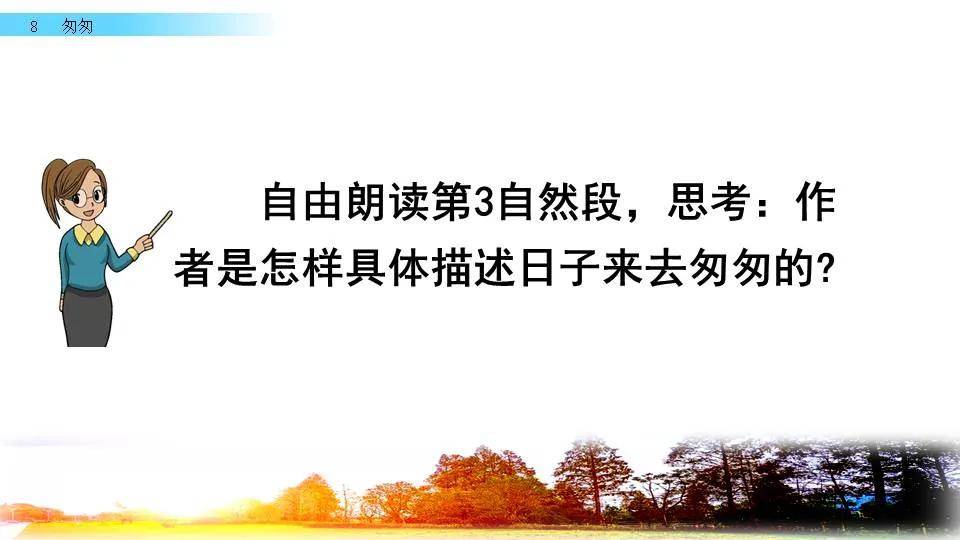 8 匆匆

自由朗读第3自然段，思考：作者是怎样具体描述日子来去匆匆的?